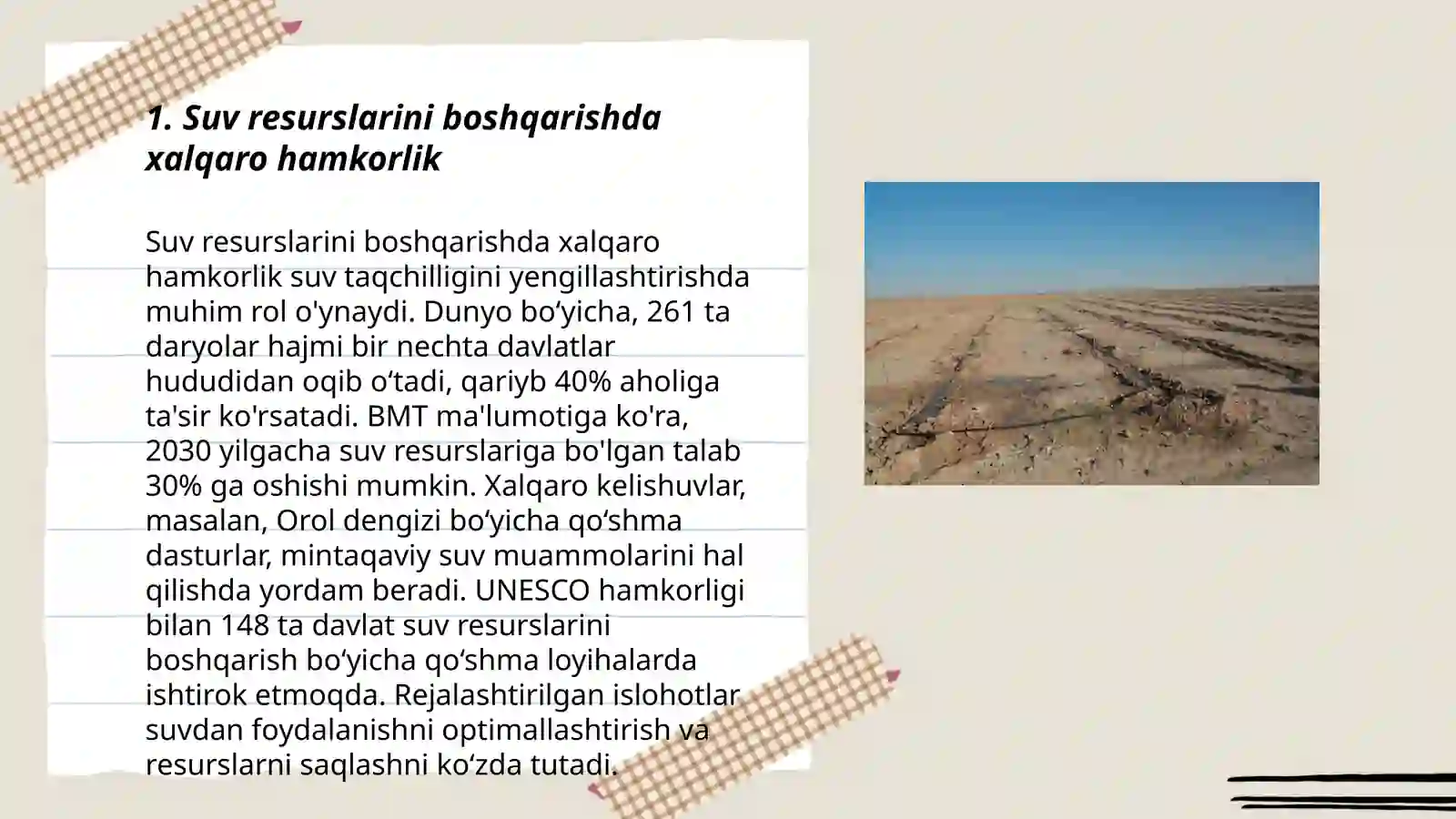 1. Suv resurslarini boshqarishda xalqaro hamkorlik

Suv resurslarini boshqarishda xalqaro hamkorlik suv taqchilligini yengillashtirishda muhim rol o'ynaydi. Dunyo bo‘yicha, 261 ta daryolar hajmi bir nechta davlatlar hududidan oqib o‘tadi, qariyb 40% aholiga ta'sir ko'rsatadi. BMT ma'lumotiga ko'ra, 2030 yilgacha suv resurslariga bo'lgan talab 30% ga oshishi mumkin. Xalqaro kelishuvlar, masalan, Orol dengizi bo‘yicha qo‘shma dasturlar, mintaqaviy suv muammolarini hal qilishda yordam beradi. UNESCO hamkorligi bilan 148 ta davlat suv resurslarini boshqarish bo‘yicha qo‘shma loyihalarda ishtirok etmoqda. Rejalashtirilgan islohotlar suvdan foydalanishni optimallashtirish va resurslarni saqlashni ko‘zda tutadi.